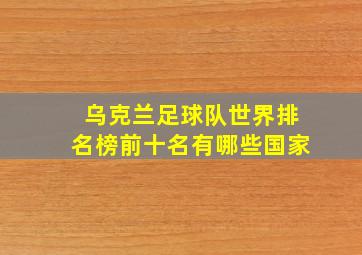 乌克兰足球队世界排名榜前十名有哪些国家